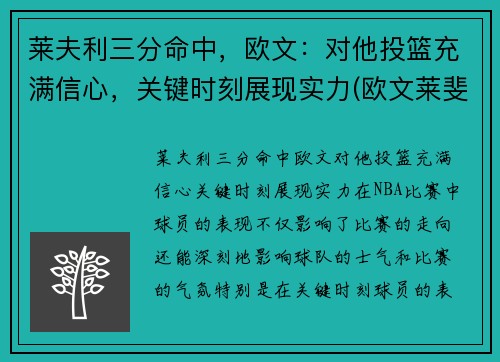 莱夫利三分命中，欧文：对他投篮充满信心，关键时刻展现实力(欧文莱斐

莱夫利三分命中欧文对他投篮充满信心关键时刻展现实力在NBA比赛中球员的表现不仅影响了比赛的走向还能深刻地影响球队的士气和比赛的气氛特别是在关键时刻球员的表